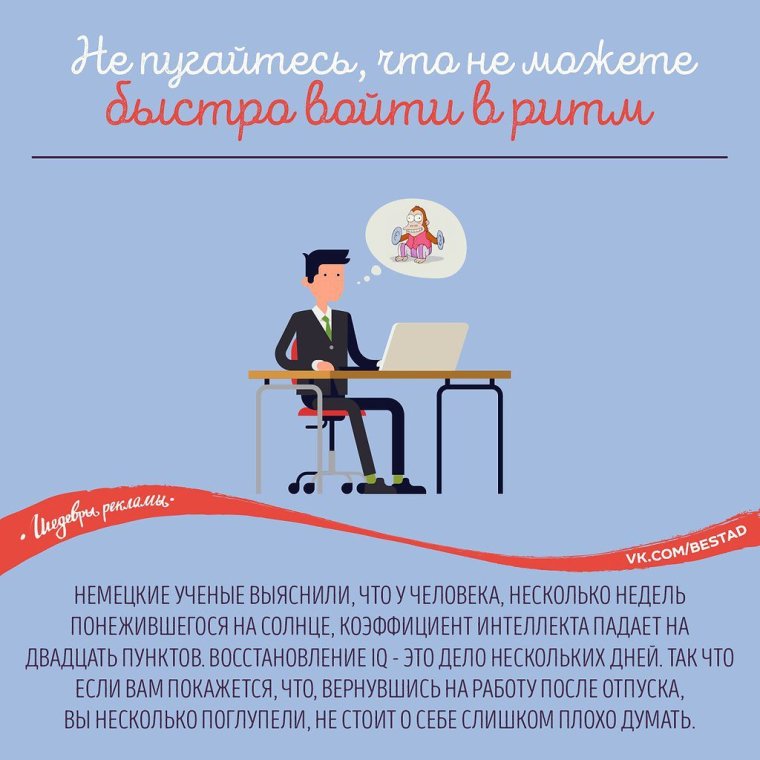 Не пугайтесь, что не можете
быстро войти в ритм

• Шедевры рекламы •

VK.COM/BESTAD

НЕМЕЦКИЕ УЧЕНЫЕ ВЫЯСНИЛИ, ЧТО У ЧЕЛОВЕКА, НЕСКОЛЬКО НЕДЕЛЬ ПОНЕЖИВШЕГОСЯ НА СОЛНЦЕ, КОЭФФИЦИЕНТ ИНТЕЛЛЕКТА ПАДАЕТ НА ДВАДЦАТЬ ПУНКТОВ. ВОССТАНОВЛЕНИЕ IQ - ЭТО ДЕЛО НЕСКОЛЬКИХ ДНЕЙ. ТАК ЧТО ЕСЛИ ВАМ ПОКАЖЕТСЯ, ЧТО, ВЕРНУВШИСЬ НА РАБОТУ ПОСЛЕ ОТПУСКА, ВЫ НЕСКОЛЬКО ПОГЛУПЕЛИ, НЕ СТОИТ О СЕБЕ СЛИШКОМ ПЛОХО ДУМАТЬ.